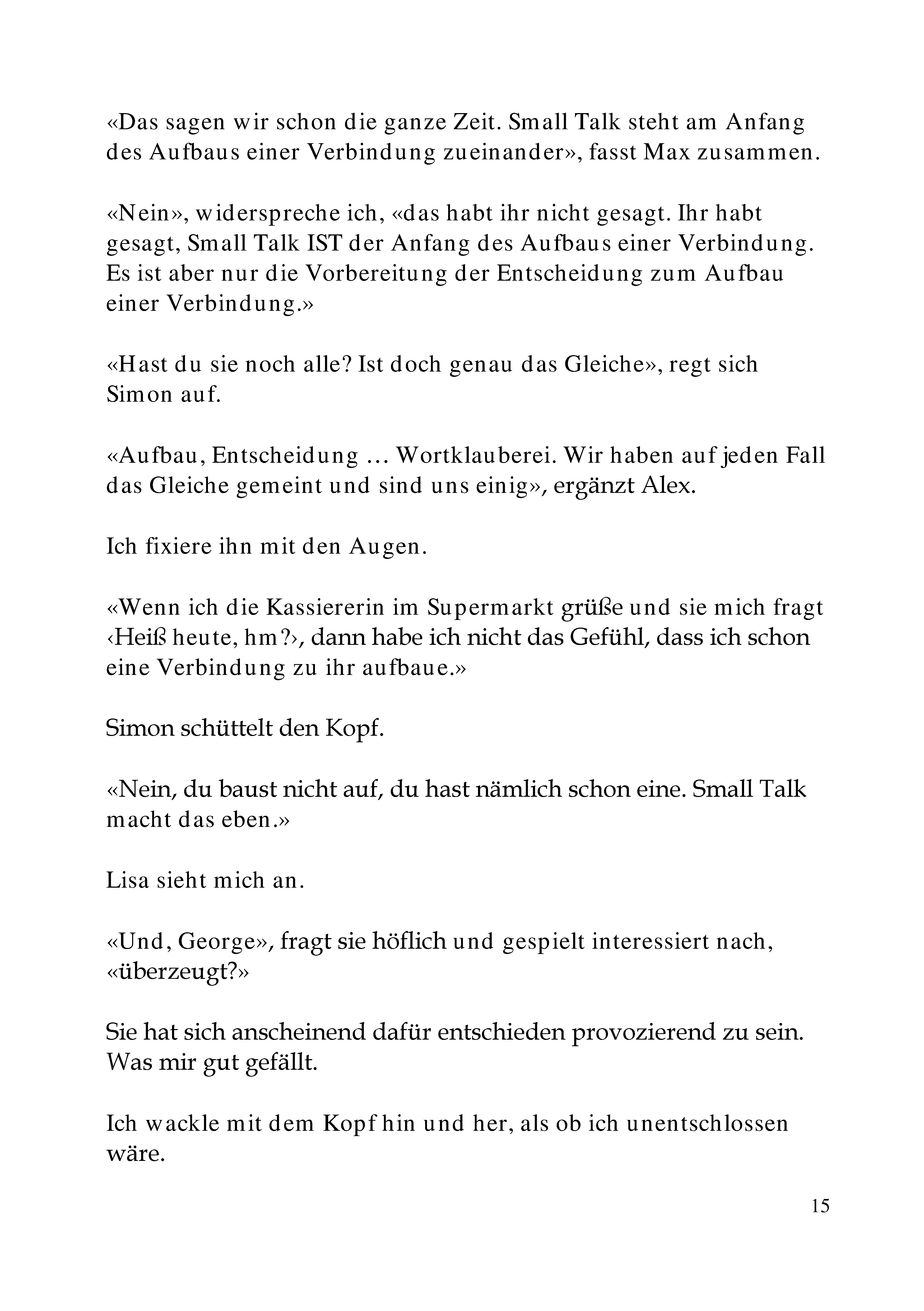 «Das sagen wir schon die ganze Zeit. Small Talk steht am Anfang des Aufbaus einer Verbindung zueinander», fasst Max zusammen.

«Nein», widerspreche ich, «das habt ihr nicht gesagt. Ihr habt gesagt, Small Talk IST der Anfang des Aufbaus einer Verbindung. Es ist aber nur die Vorbereitung der Entscheidung zum Aufbau einer Verbindung.»

«Hast du sie noch alle? Ist doch genau das Gleiche», regt sich Simon auf.

«Aufbau, Entscheidung … Wortklauberei. Wir haben auf jeden Fall das Gleiche gemeint und sind uns einig», ergänzt Alex.

Ich fixiere ihn mit den Augen.

«Wenn ich die Kassiererin im Supermarkt grüße und sie mich fragt ‹Heiß heute, hm?›, dann habe ich nicht das Gefühl, dass ich schon eine Verbindung zu ihr aufbaue.»

Simon schüttelt den Kopf.

«Nein, du baust nicht auf, du hast nämlich schon eine. Small Talk macht das eben.»

Lisa sieht mich an.

«Und, George», fragt sie höflich und gespielt interessiert nach, «überzeugt?»

Sie hat sich anscheinend dafür entschieden provozierend zu sein. Was mir gut gefällt.

Ich wackle mit dem Kopf hin und her, als ob ich unentschlossen wäre.

15